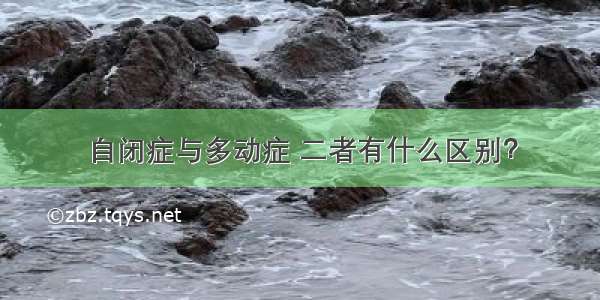 自闭症与多动症 二者有什么区别?

©zbz.tqys.net